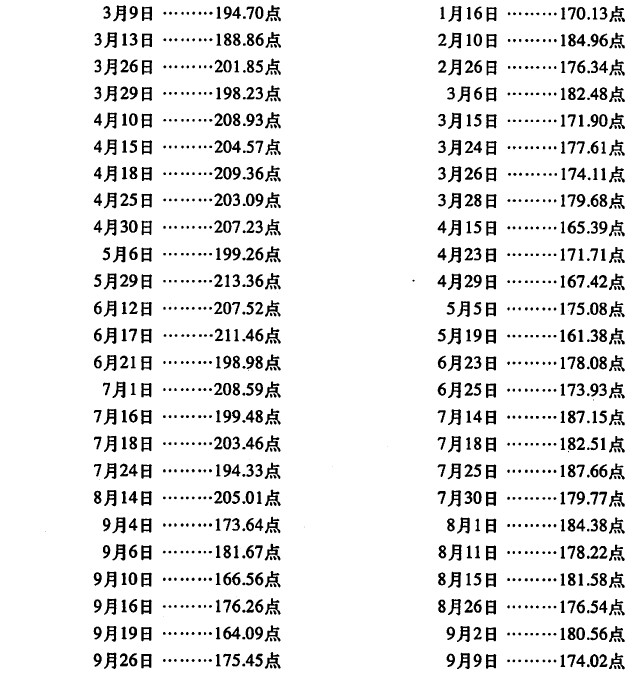 3月9日 194.70点
3月13日 188.86点
3月26日 201.85点
3月29日 198.23点
4月10日 208.93点
4月15日 204.57点
4月18日 209.36点
4月25日 203.09点
4月30日 207.23点
5月6日 199.26点
5月29日 213.36点
6月12日 207.52点
6月17日 211.46点
6月21日 198.98点
7月1日 208.59点
7月16日 199.48点
7月18日 203.46点
7月24日 194.33点
8月14日 205.01点
9月4日 173.64点
9月6日 181.67点
9月10日 166.56点
9月16日 176.26点
9月19日 164.09点
9月26日 175.45点

1月16日 170.13点
2月10日 184.96点
2月26日 176.34点
3月6日 182.48点
3月15日 171.90点
3月24日 177.61点
3月26日 174.11点
3月28日 179.68点
4月15日 165.39点
4月23日 171.71点
4月29日 167.42点
5月5日 175.08点
5月19日 161.38点
6月23日 178.08点
6月25日 173.93点
7月14日 187.15点
7月18日 182.51点
7月25日 187.66点
7月30日 179.77点
8月1日 184.38点
8月11日 178.22点
8月15日 181.58点
8月26日 176.54点
9月2日 180.56点
9月9日 174.02点